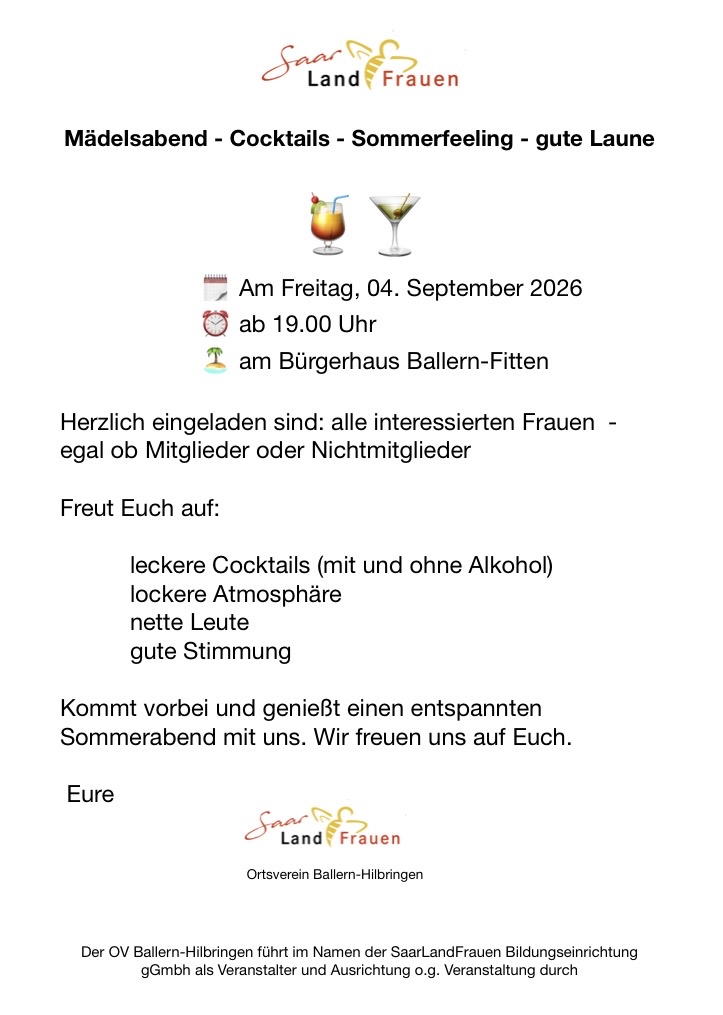 Saar Land Frauen

Mädelsabend - Cocktails - Sommerfeeling - gute Laune

Am Freitag, 04. September 2026
ab 19.00 Uhr
am Bürgerhaus Ballern-Fitten

Herzlich eingeladen sind: alle interessierten Frauen - egal ob Mitglieder oder Nichtmitglieder

Freut Euch auf:

leckere Cocktails (mit und ohne Alkohol)
lockere Atmosphäre
nette Leute
gute Stimmung

Kommt vorbei und genießt einen entspannten Sommerabend mit uns. Wir freuen uns auf Euch.

Eure

Saar Land Frauen

Ortsverein Ballern-Hilbringen

Der OV Ballern-Hilbringen führt im Namen der SaarLandFrauen Bildungseinrichtung gGmbh als Veranstalter und Ausrichtung o.g. Veranstaltung durch